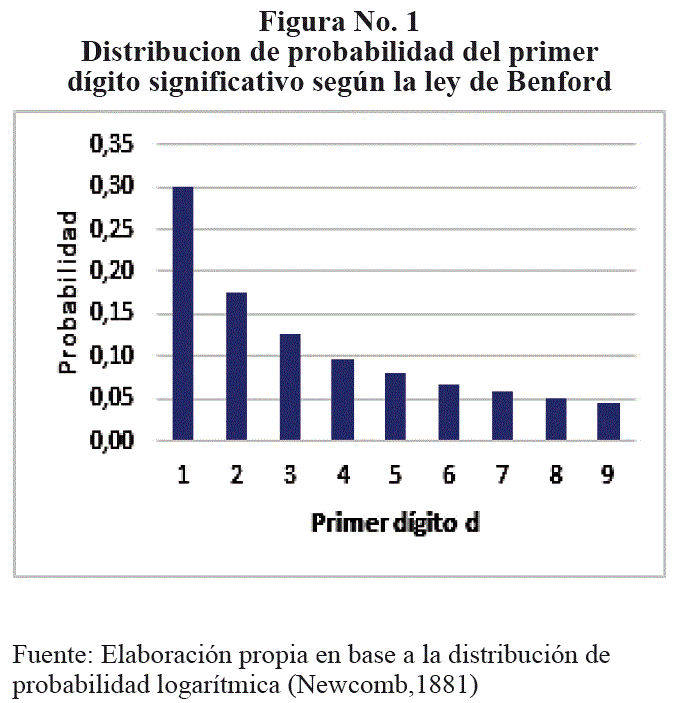 Figura No. 1
Distribucion de probabilidad del primer dígito significativo según la ley de Benford

0,35
0,30
0,25
0,20
0,15
0,10
0,05
0,00

Probabilidad

1 2 3 4 5 6 7 8 9

Primer dígito d

Fuente: Elaboración propia en base a la distribución de probabilidad logarítmica (Newcomb,1881)